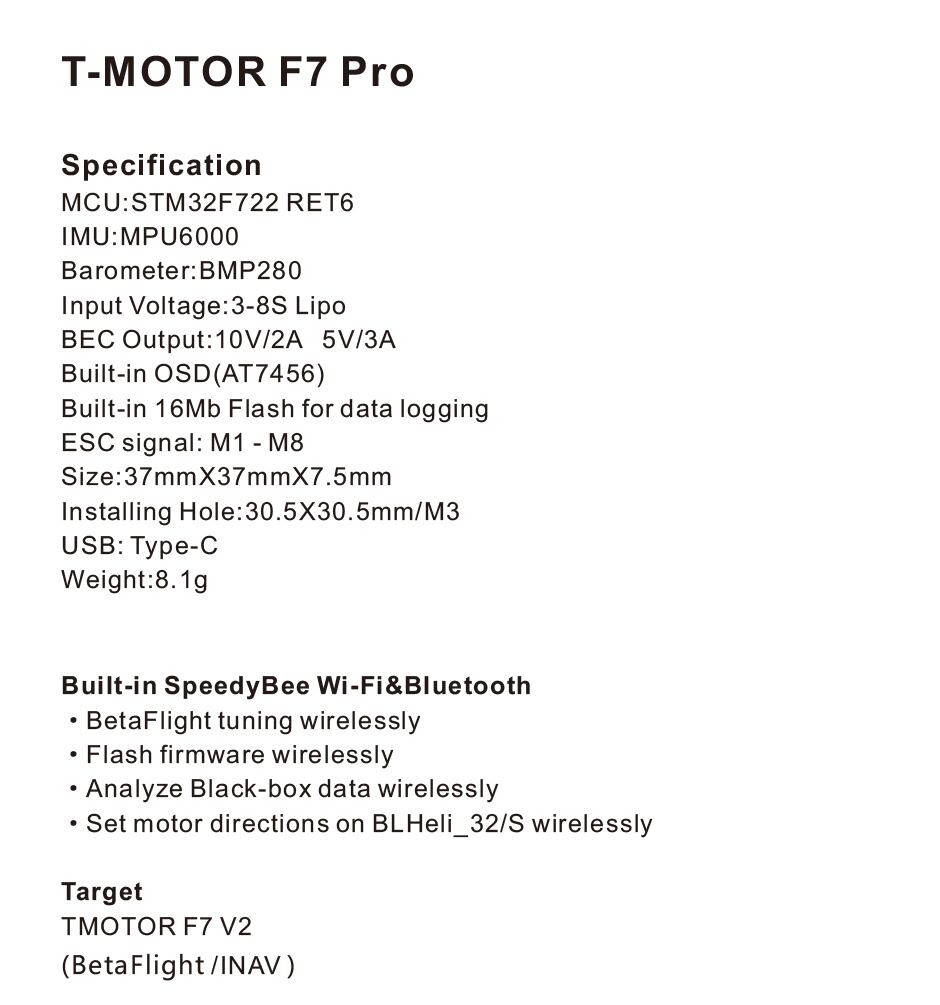 T-MOTOR F7 Pro

Specification
MCU:STM32F722 RET6
IMU:MPU6000
Barometer:BMP280
Input Voltage:3-8S Lipo
BEC Output:10V/2A 5V/3A
Built-in OSD(AT7456)
Built-in 16Mb Flash for data logging
ESC signal: M1 - M8
Size:37mmX37mmX7.5mm
Installing Hole:30.5X30.5mm/M3
USB: Type-C
Weight:8.1g

Built-in SpeedyBee Wi-Fi&Bluetooth
• BetaFlight tuning wirelessly
• Flash firmware wirelessly
• Analyze Black-box data wirelessly
• Set motor directions on BLHeli_32/S wirelessly

Target
TMOTOR F7 V2
(BetaFlight /INAV )